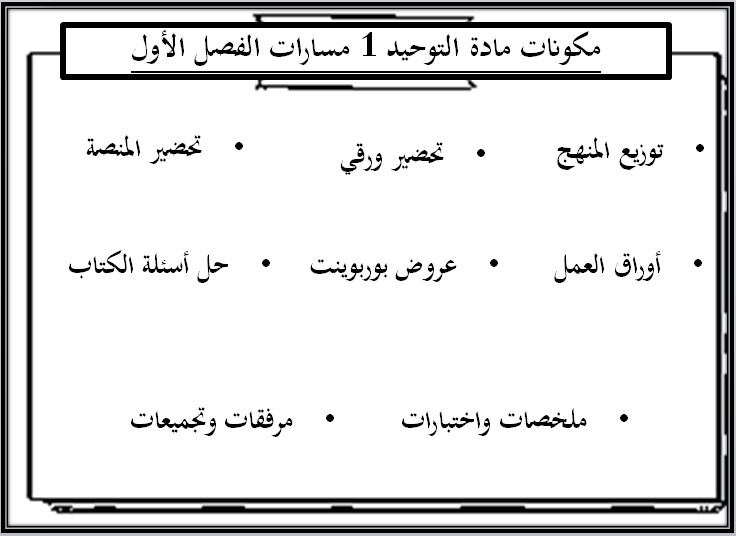 مكونات مادة التوحيد 1 مسارات الفصل الأول

• توزيع المنهج • تحضير ورقي • تحضير المنصة

• أوراق العمل • عروض بوربوينت • حل أسئلة الكتاب

• ملخصات واختبارات • مرفقات وتجميعات